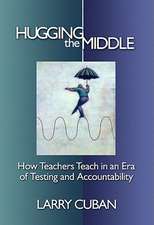 HUGGING the MIDDLE

How Teachers Teach in an Era of Testing and Accountability

LARRY CUBAN